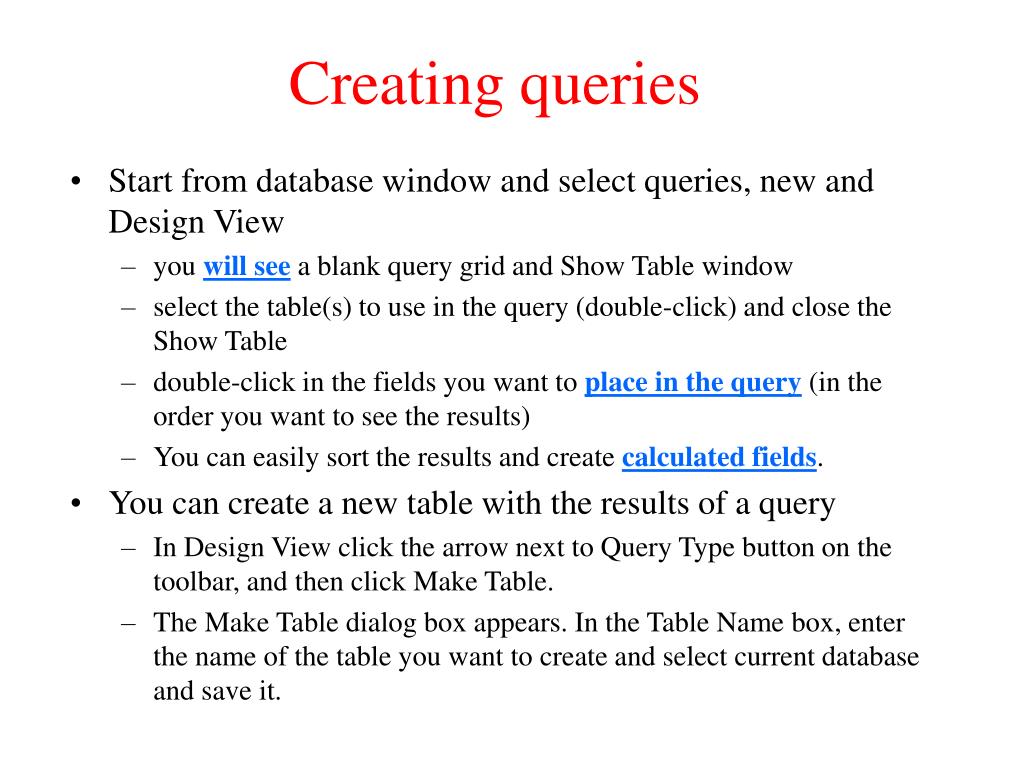 Creating queries

• Start from database window and select queries, new and Design View
  – you will see a blank query grid and Show Table window
  – select the table(s) to use in the query (double-click) and close the Show Table
  – double-click in the fields you want to place in the query (in the order you want to see the results)
  – You can easily sort the results and create calculated fields.
• You can create a new table with the results of a query
  – In Design View click the arrow next to Query Type button on the toolbar, and then click Make Table.
  – The Make Table dialog box appears. In the Table Name box, enter the name of the table you want to create and select current database and save it.